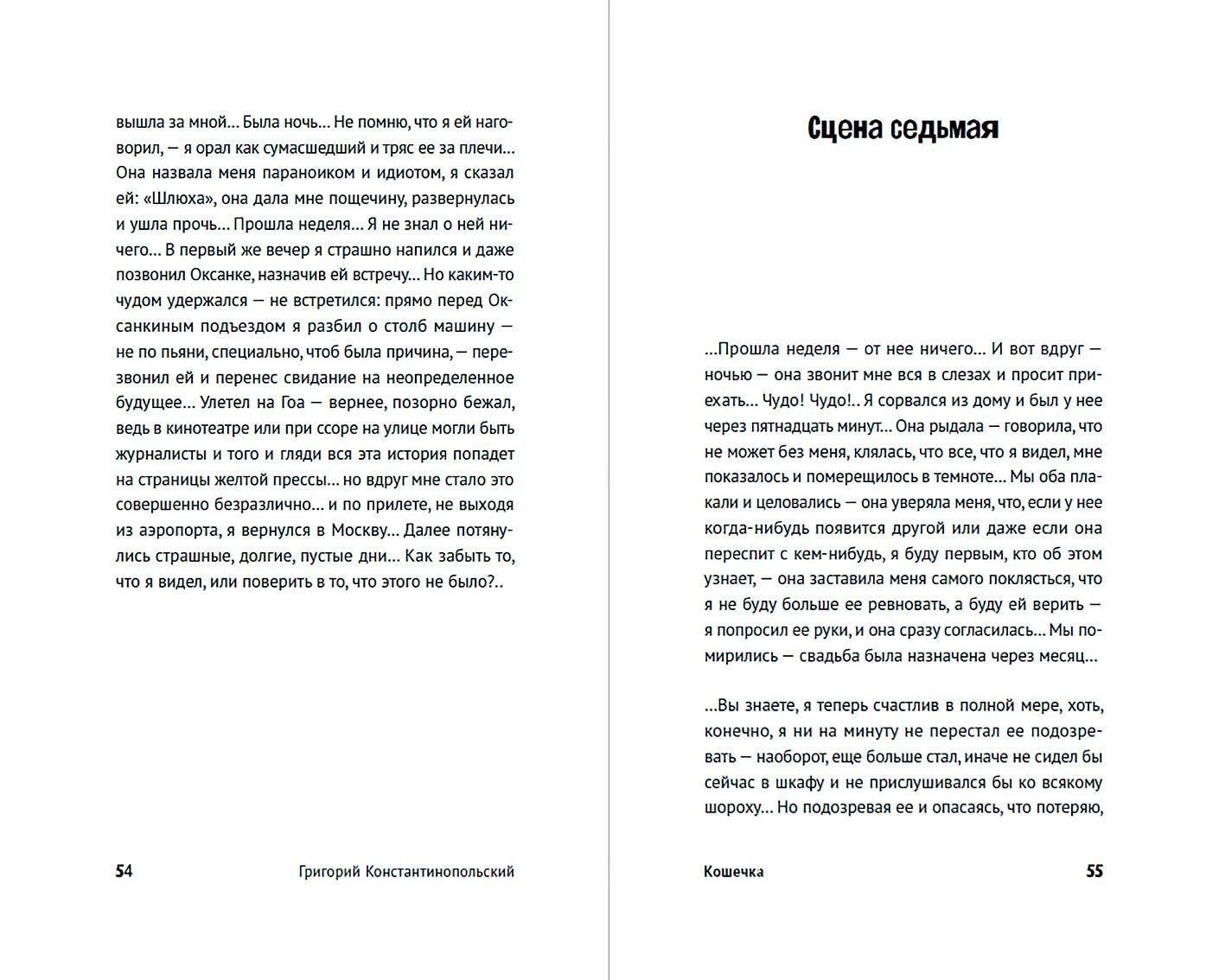 вышла за мной... Была ночь... Не помню, что я ей наговорил, — я орал как сумасшедший и тряс ее за плечи... Она назвала меня параноиком и идиотом, я сказал ей: «Шлюха», она дала мне пощечину, развернулась и ушла прочь... Прошла неделя... Я не знал о ней ничего... В первый же вечер я страшно напился и даже позвонил Оксанке, назначив ей встречу... Но каким-то чудом удержался — не встретился: прямо перед Оксанкиным подъездом я разбил о столб машину — не по пьяни, специально, чтоб была причина, — перезвонил ей и перенес свидание на неопределенное будущее... Улетел на Гоа — вернее, позорно бежал, ведь в кинотеатре или при ссоре на улице могли быть журналисты и того и гляди вся эта история попадет на страницы желтой прессы... но вдруг мне стало это совершенно безразлично... и по прилете, не выходя из аэропорта, я вернулся в Москву... Далее потянулись страшные, долгие, пустые дни... Как забыть то, что я видел, или поверить в то, что этого не было?..

54 Григорий Константинопольский

Сцена седьмая

...Прошла неделя — от нее ничего... И вот вдруг — ночью — она звонит мне вся в слезах и просит приехать... Чудо! Чудо!.. Я сорвался из дому и был у нее через пятнадцать минут... Она рыдала — говорила, что не может без меня, клялась, что все, что я видел, мне показалось и померещилось в темноте... Мы оба плакали и целовались — она уверяла меня, что, если у нее когда-нибудь появится другой или даже если она переспит с кем-нибудь, я буду первым, кто об этом узнает, — она заставила меня самого поклясться, что я не буду больше ее ревновать, а буду ей верить — я попросил ее руки, и она сразу согласилась... Мы помирились — свадьба была назначена через месяц...

...Вы знаете, я теперь счастлив в полной мере, хоть, конечно, я ни на минуту не перестал ее подозревать — наоборот, еще больше стал, иначе не сидел бы сейчас в шкафу и не прислушивался бы ко всякому шороху... Но подозревая ее и опасаясь, что потеряю,

Кошечка 55